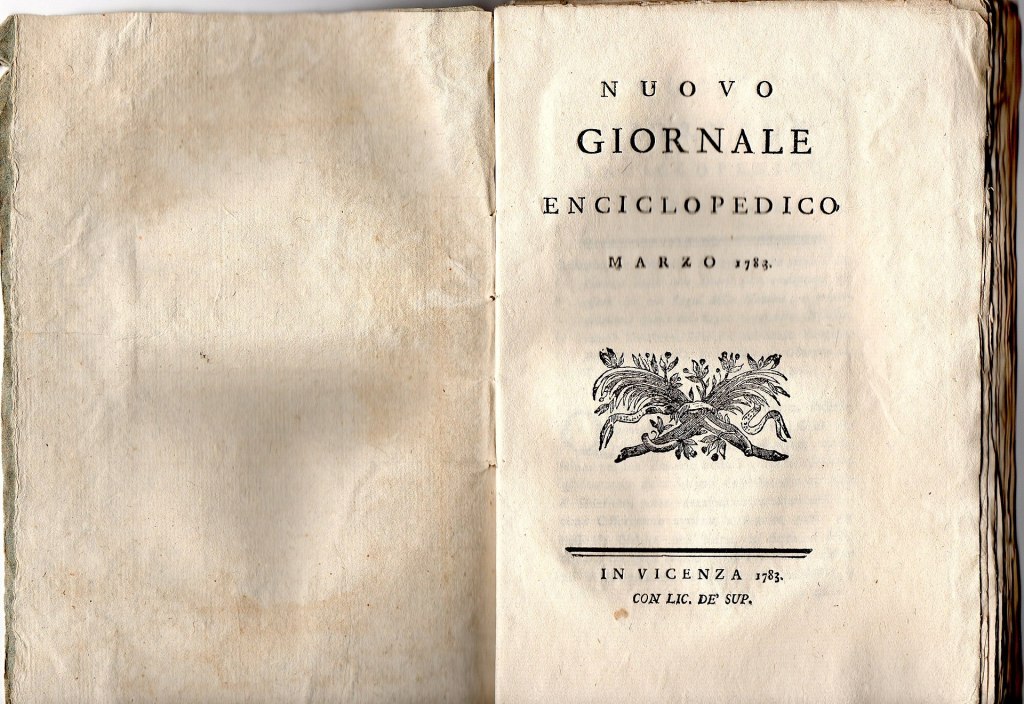 NUOVO
GIORNALE
ENCICLOPEDICO
MARZO 1783.

IN VICENZA 1783.
CON LIC. DE' SUP.